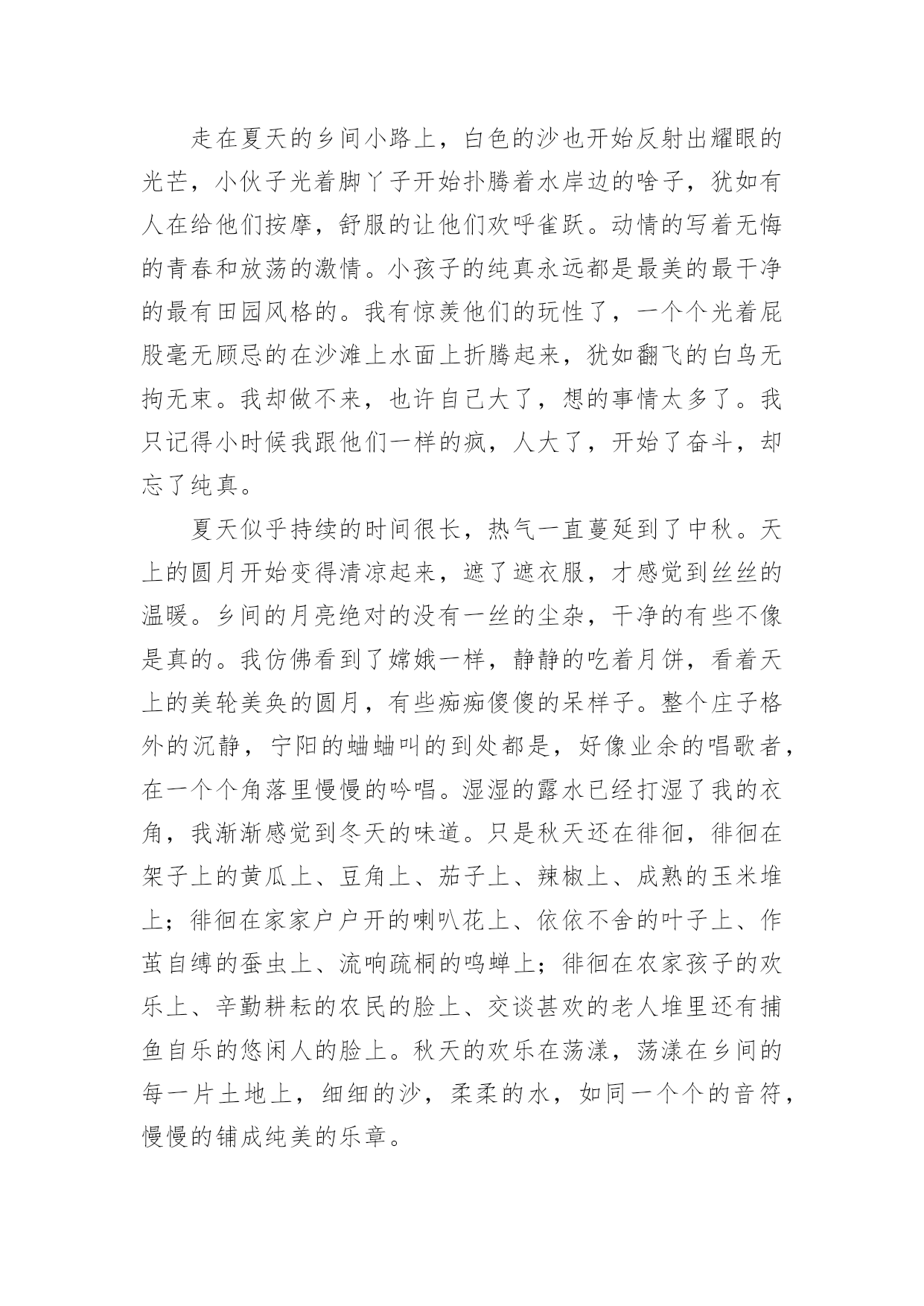 走在夏天的乡间小路上，白色的沙也开始反射出耀眼的光芒，小伙子光着脚丫子开始扑腾着水岸边的啥子，犹如有人在给他们按摩，舒服的让他们欢呼雀跃。动情的写着无悔的青春和放荡的激情。小孩子的纯真永远都是最美的最干净的最有田园风格的。我有惊羡他们的玩性了，一个个光着屁股毫无顾忌的在沙滩上水面上折腾起来，犹如翻飞的白鸟无拘无束。我却做不来，也许自己大了，想的事情太多了。我只记得小时候我跟他们一样的疯，人大了，开始了奋斗，却忘了纯真。

夏天似乎持续的时间很长，热气一直蔓延到了中秋。天上的圆月开始变得清凉起来，遮了遮衣服，才感觉到丝丝的温暖。乡间的月亮绝对的没有一丝的尘杂，干净的有些不像是真的。我仿佛看到了嫦娥一样，静静的吃着月饼，看着天上的美轮美奂的圆月，有些痴痴傻傻的呆样子。整个庄子格外的沉静，宁阳的蛐蛐叫的到处都是，好像业余的唱歌者，在一个个角落里慢慢的吟唱。湿湿的露水已经打湿了我的衣角，我渐渐感觉到冬天的味道。只是秋天还在徘徊，徘徊在架子上的黄瓜上、豆角上、茄子上、辣椒上、成熟的玉米堆上；徘徊在家家户户开的喇叭花上、依依不舍的叶子上、作茧自缚的蚕虫上、流响疏桐的鸣蝉上；徘徊在农家孩子的欢乐上、辛勤耕耘的农民的脸上、交谈甚欢的老人堆里还有捕鱼自乐的悠闲人的脸上。秋天的欢乐在荡漾，荡漾在乡间的每一片土地上，细细的沙，柔柔的水，如同一个个的音符，慢慢的铺成纯美的乐章。